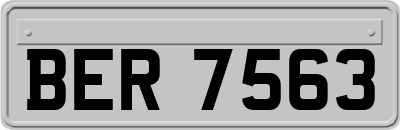 BER 7563